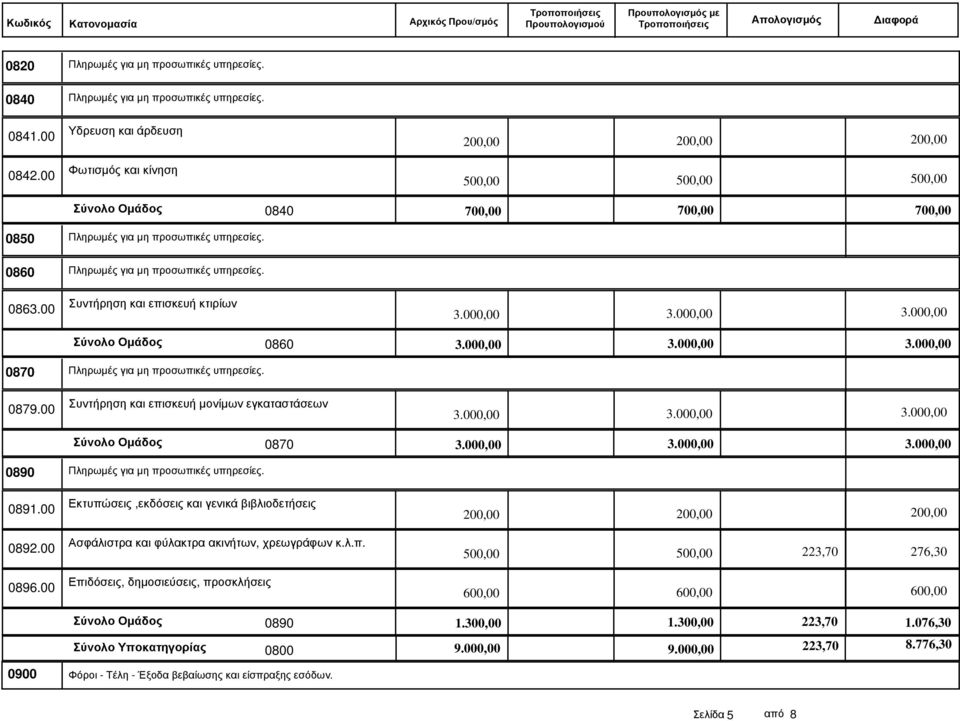 | Κωδικός | Κατονομασία | Αρχικός Πρου/σμός | Τροποποιήσεις Προυπολογισμού | Προυπολογισμός με Τροποποιήσεις | Απολογισμός | Διαφορά |
|---|---|---|---|---|---|---|
| 0820 | Πληρωμές για μη προσωπικές υπηρεσίες. | | | | | |
| 0840 | Πληρωμές για μη προσωπικές υπηρεσίες. | | | | | |
| 0841.00 | Υδρευση και άρδευση | 200,00 | | 200,00 | | 200,00 |
| 0842.00 | Φωτισμός και κίνηση | 500,00 | | 500,00 | | 500,00 |
| | Σύνολο Ομάδος 0840 | 700,00 | | 700,00 | | 700,00 |
| 0850 | Πληρωμές για μη προσωπικές υπηρεσίες. | | | | | |
| 0860 | Πληρωμές για μη προσωπικές υπηρεσίες. | | | | | |
| 0863.00 | Συντήρηση και επισκευή κτιρίων | 3.000,00 | | 3.000,00 | | 3.000,00 |
| | Σύνολο Ομάδος 0860 | 3.000,00 | | 3.000,00 | | 3.000,00 |
| 0870 | Πληρωμές για μη προσωπικές υπηρεσίες. | | | | | |
| 0879.00 | Συντήρηση και επισκευή μονίμων εγκαταστάσεων | 3.000,00 | | 3.000,00 | | 3.000,00 |
| | Σύνολο Ομάδος 0870 | 3.000,00 | | 3.000,00 | | 3.000,00 |
| 0890 | Πληρωμές για μη προσωπικές υπηρεσίες. | | | | | |
| 0891.00 | Εκτυπώσεις ,εκδόσεις και γενικά βιβλιοδετήσεις | 200,00 | | 200,00 | | 200,00 |
| 0892.00 | Ασφάλιστρα και φύλακτρα ακινήτων, χρεωγράφων κ.λ.π. | 500,00 | | 500,00 | 223,70 | 276,30 |
| 0896.00 | Επιδόσεις, δημοσιεύσεις, προσκλήσεις | 600,00 | | 600,00 | | 600,00 |
| | Σύνολο Ομάδος 0890 | 1.300,00 | | 1.300,00 | 223,70 | 1.076,30 |
| | Σύνολο Υποκατηγορίας 0800 | 9.000,00 | | 9.000,00 | 223,70 | 8.776,30 |
| 0900 | Φόροι - Τέλη - Έξοδα βεβαίωσης και είσπραξης εσόδων. | | | | | |

Σελίδα 5 από 8